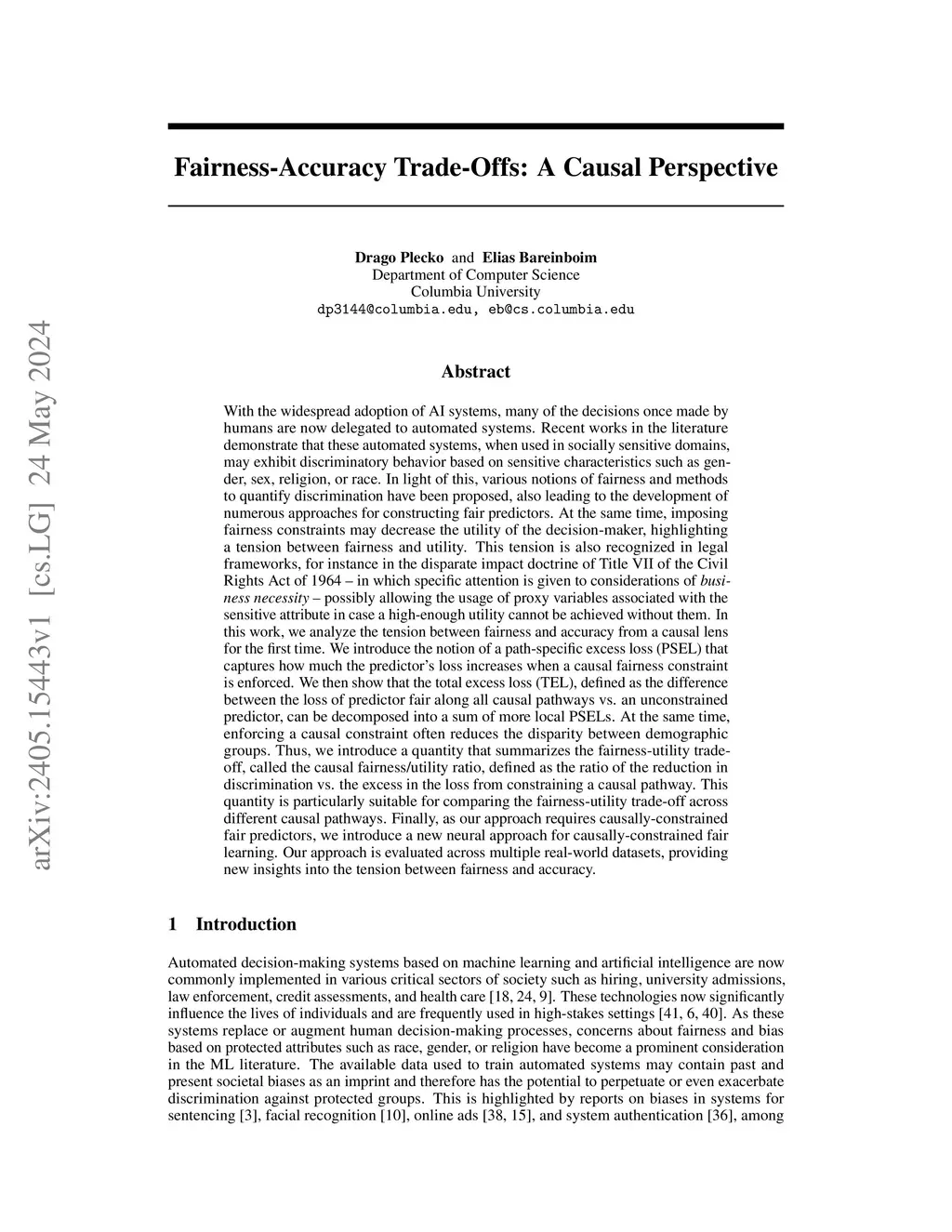 arXiv:2405.15443v1 [cs.LG] 24 May 2024

Fairness-Accuracy Trade-Offs: A Causal Perspective

Drago Plecko and Elias Bareinboim
Department of Computer Science
Columbia University
dp3144@columbia.edu, eb@cs.columbia.edu

Abstract

With the widespread adoption of AI systems, many of the decisions once made by humans are now delegated to automated systems. Recent works in the literature demonstrate that these automated systems, when used in socially sensitive domains, may exhibit discriminatory behavior based on sensitive characteristics such as gender, sex, religion, or race. In light of this, various notions of fairness and methods to quantify discrimination have been proposed, also leading to the development of numerous approaches for constructing fair predictors. At the same time, imposing fairness constraints may decrease the utility of the decision-maker, highlighting a tension between fairness and utility. This tension is also recognized in legal frameworks, for instance in the disparate impact doctrine of Title VII of the Civil Rights Act of 1964 – in which specific attention is given to considerations of business necessity – possibly allowing the usage of proxy variables associated with the sensitive attribute in case a high-enough utility cannot be achieved without them. In this work, we analyze the tension between fairness and accuracy from a causal lens for the first time. We introduce the notion of a path-specific excess loss (PSEL) that captures how much the predictor's loss increases when a causal fairness constraint is enforced. We then show that the total excess loss (TEL), defined as the difference between the loss of predictor fair along all causal pathways vs. an unconstrained predictor, can be decomposed into a sum of more local PSELs. At the same time, enforcing a causal constraint often reduces the disparity between demographic groups. Thus, we introduce a quantity that summarizes the fairness-utility trade-off, called the causal fairness/utility ratio, defined as the ratio of the reduction in discrimination vs. the excess in the loss from constraining a causal pathway. This quantity is particularly suitable for comparing the fairness-utility trade-off across different causal pathways. Finally, as our approach requires causally-constrained fair predictors, we introduce a new neural approach for causally-constrained fair learning. Our approach is evaluated across multiple real-world datasets, providing new insights into the tension between fairness and accuracy.

1 Introduction

Automated decision-making systems based on machine learning and artificial intelligence are now commonly implemented in various critical sectors of society such as hiring, university admissions, law enforcement, credit assessments, and health care [18, 24, 9]. These technologies now significantly influence the lives of individuals and are frequently used in high-stakes settings [41, 6, 40]. As these systems replace or augment human decision-making processes, concerns about fairness and bias based on protected attributes such as race, gender, or religion have become a prominent consideration in the ML literature. The available data used to train automated systems may contain past and present societal biases as an imprint and therefore has the potential to perpetuate or even exacerbate discrimination against protected groups. This is highlighted by reports on biases in systems for sentencing [3], facial recognition [10], online ads [38, 15], and system authentication [36], among